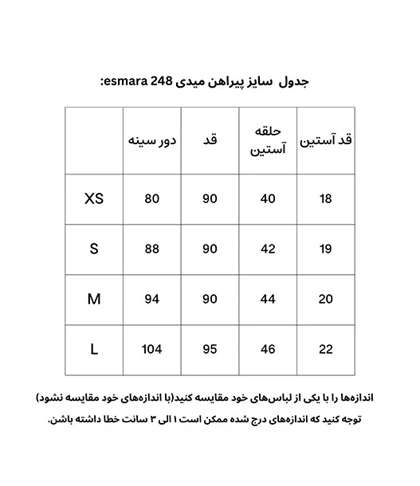 جدول سایز پیراهن میدی esmara 248:

| | دور سینه | قد | حلقه آستین | قد آستین |
|---|---|---|---|---|
| XS | 80 | 90 | 40 | 18 |
| S | 88 | 90 | 42 | 19 |
| M | 94 | 90 | 44 | 20 |
| L | 104 | 95 | 46 | 22 |

اندازه‌ها را با یکی از لباس‌های خود مقایسه کنید(با اندازه‌های خود مقایسه نشود)

توجه کنید که اندازه‌های درج شده ممکن است ۱ الی ۳ سانت خطا داشته باشن.